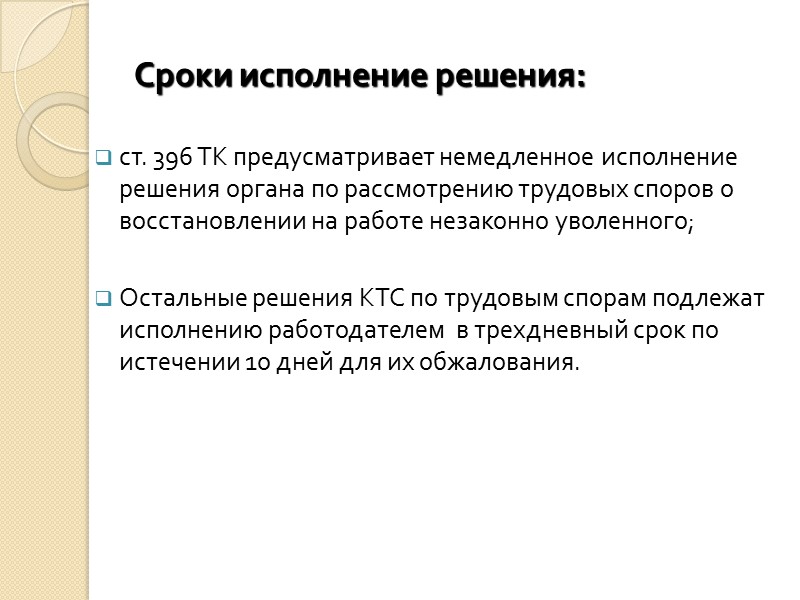 Сроки исполнение решения:

ст. 396 ТК предусматривает немедленное исполнение решения органа по рассмотрению трудовых споров о восстановлении на работе незаконно уволенного;

Остальные решения КТС по трудовым спорам подлежат исполнению работодателем в трехдневный срок по истечении 10 дней для их обжалования.